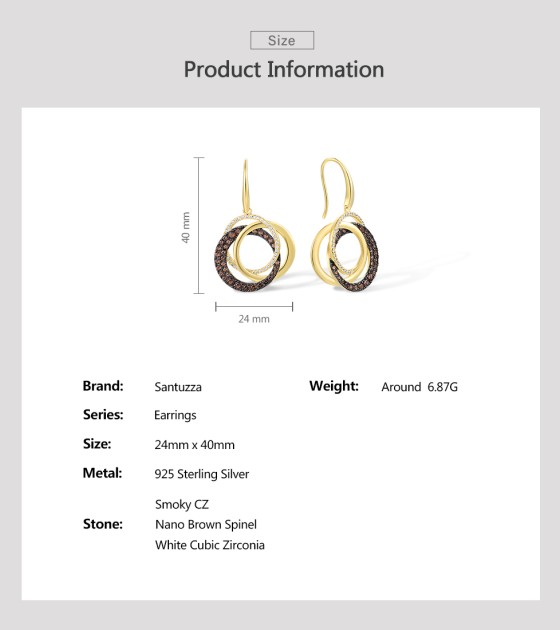 Size

Product Information

40 mm

24 mm

Brand: Santuzza

Series: Earrings

Size: 24mm x 40mm

Metal: 925 Sterling Silver

Stone: Smoky CZ
Nano Brown Spinel
White Cubic Zirconia

Weight: Around 6.87G